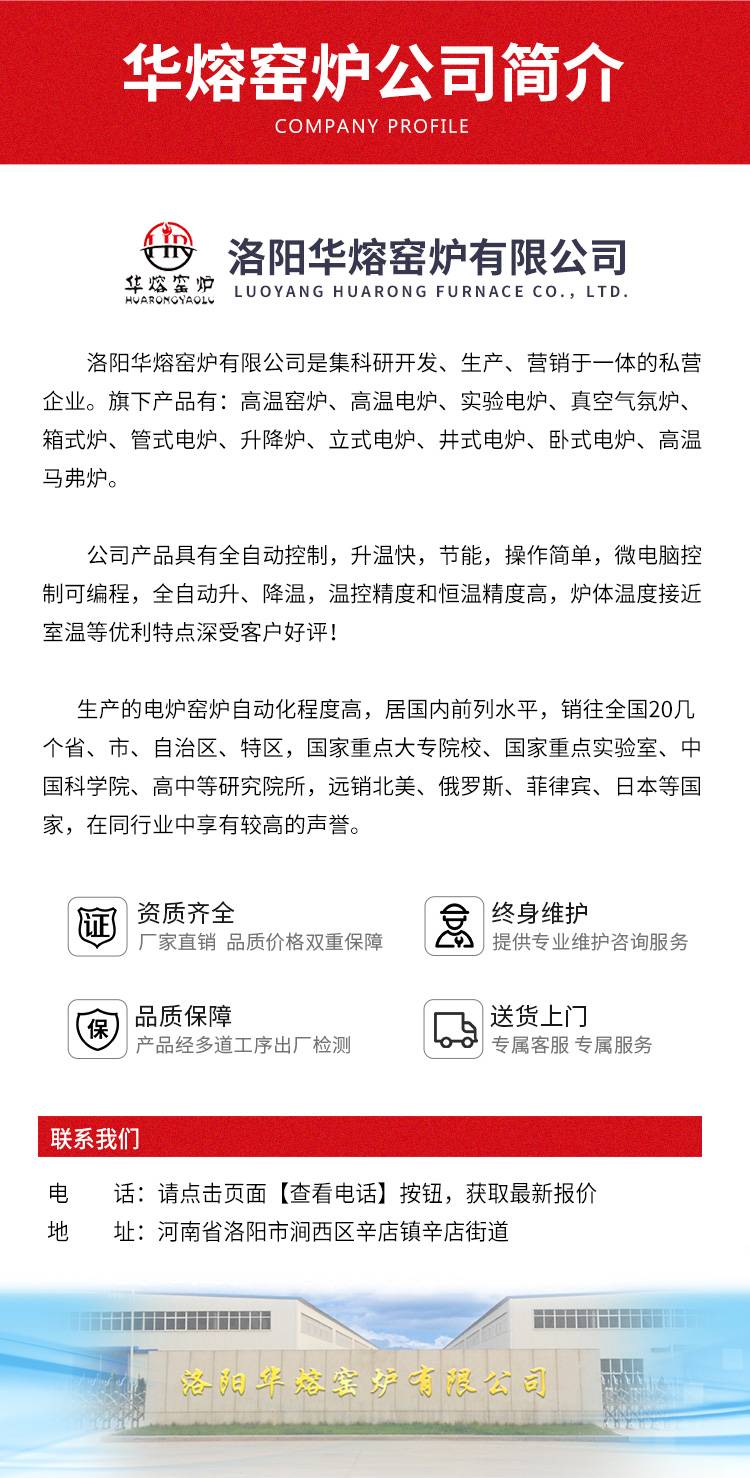 华熔窑炉公司简介
COMPANY PROFILE

华熔窑炉
HUARONGYAOLU

洛阳华熔窑炉有限公司
LUOYANG HUARONG FURNACE CO., LTD.

洛阳华熔窑炉有限公司是集科研开发、生产、营销于一体的私营企业。旗下产品有：高温窑炉、高温电炉、实验电炉、真空气氛炉、箱式炉、管式电炉、升降炉、立式电炉、井式电炉、卧式电炉、高温马弗炉。

公司产品具有全自动控制，升温快，节能，操作简单，微电脑控制可编程，全自动升、降温，温控精度和恒温精度高，炉体温度接近室温等优利特点深受客户好评！

生产的电炉窑炉自动化程度高，居国内前列水平，销往全国20几个省、市、自治区、特区，国家重点大专院校、国家重点实验室、中国科学院、高中等研究院所，远销北美、俄罗斯、菲律宾、日本等国家，在同行业中享有较高的声誉。

证
资质齐全
厂家直销 品质价格双重保障

终身维护
提供专业维护咨询服务

保
品质保障
产品经多道工序出厂检测

送货上门
专属客服 专属服务

联系我们

电 话：请点击页面【查看电话】按钮，获取最新报价
地 址：河南省洛阳市涧西区辛店镇辛店街道

洛阳华熔窑炉有限公司